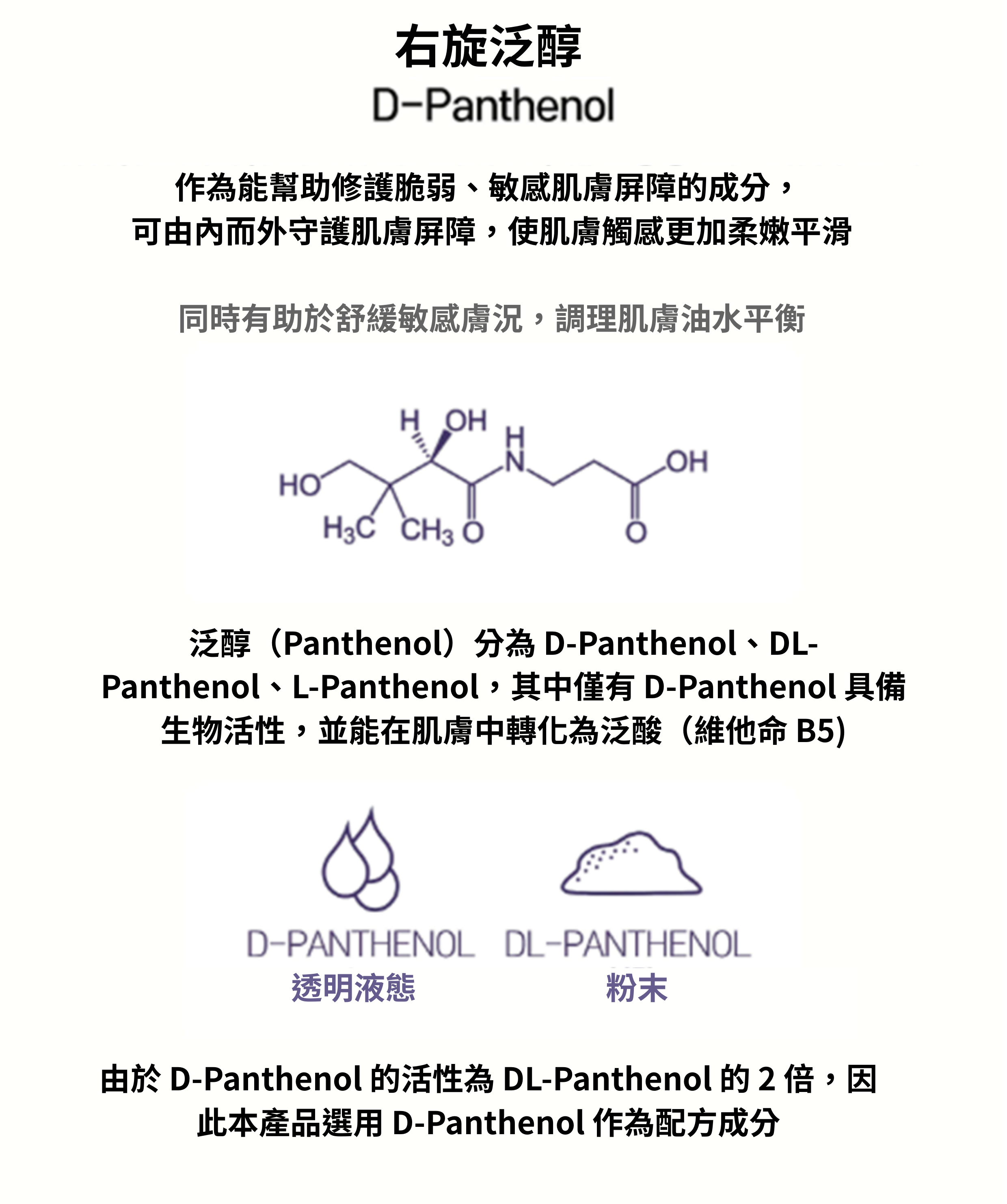 右旋泛醇

D-Panthenol

作為能幫助修護脆弱、敏感肌膚屏障的成分，
可由內而外守護肌膚屏障，使肌膚觸感更加柔嫩平滑

同時有助於舒緩敏感膚況，調理肌膚油水平衡

H OH
H
N
OH
HO
$H_3C$ $CH_3$ O
O

泛醇（Panthenol）分為D-Panthenol、DL-Panthenol、L-Panthenol，其中僅有D-Panthenol具備生物活性，並能在肌膚中轉化為泛酸（維他命B5）

D-PANTHENOL
透明液態

DL-PANTHENOL
粉末

由於D-Panthenol的活性為DL-Panthenol的2倍，因此本產品選用D-Panthenol作為配方成分